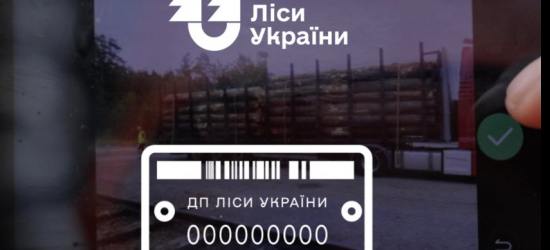 Ліси України

ДП ЛІСИ УКРАЇНИ
000000000